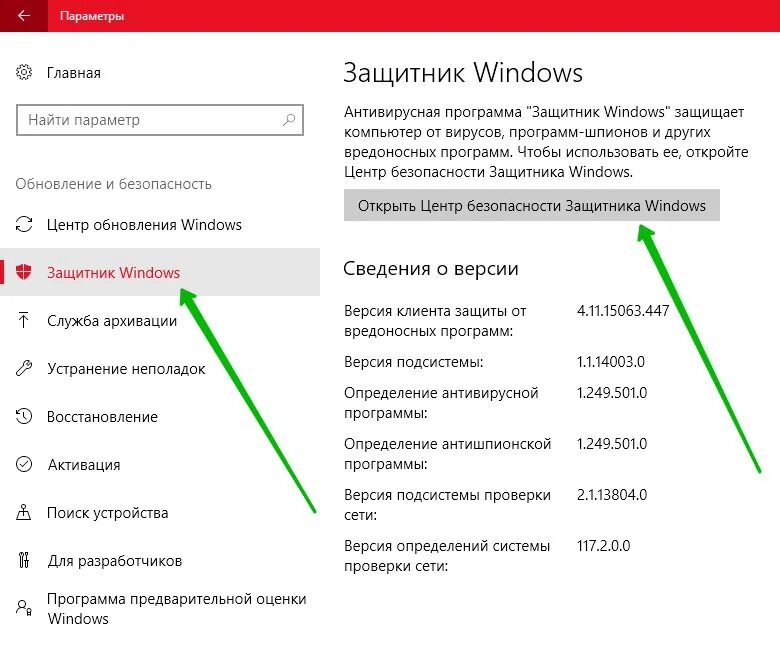 Параметры

Главная

Найти параметр

Обновление и безопасность

Центр обновления Windows

Защитник Windows

Служба архивации

Устранение неполадок

Восстановление

Активация

Поиск устройства

Для разработчиков

Программа предварительной оценки Windows

Защитник Windows

Антивирусная программа "Защитник Windows" защищает компьютер от вирусов, программ-шпионов и других вредоносных программ. Чтобы использовать ее, откройте Центр безопасности Защитника Windows.

Открыть Центр безопасности Защитника Windows

Сведения о версии

| | |
|---|---|
| Версия клиента защиты от вредоносных программ: | 4.11.15063.447 |
| Версия подсистемы: | 1.1.14003.0 |
| Определение антивирусной программы: | 1.249.501.0 |
| Определение антишпионской программы: | 1.249.501.0 |
| Версия подсистемы проверки сети: | 2.1.13804.0 |
| Версия определений системы проверки сети: | 117.2.0.0 |